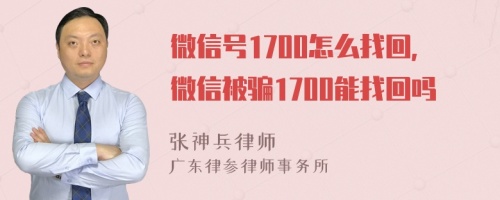 微信号1700怎么找回,
微信被骗1700能找回吗

张神兵律师
广东律参律师事务所